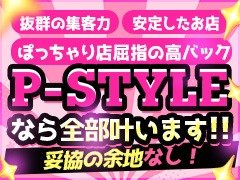 抜群の集客力 安定したお店

ぽっちゃり店屈指の高バック

P-STYLE

なら全部叶います!!

妥協の余地なし!